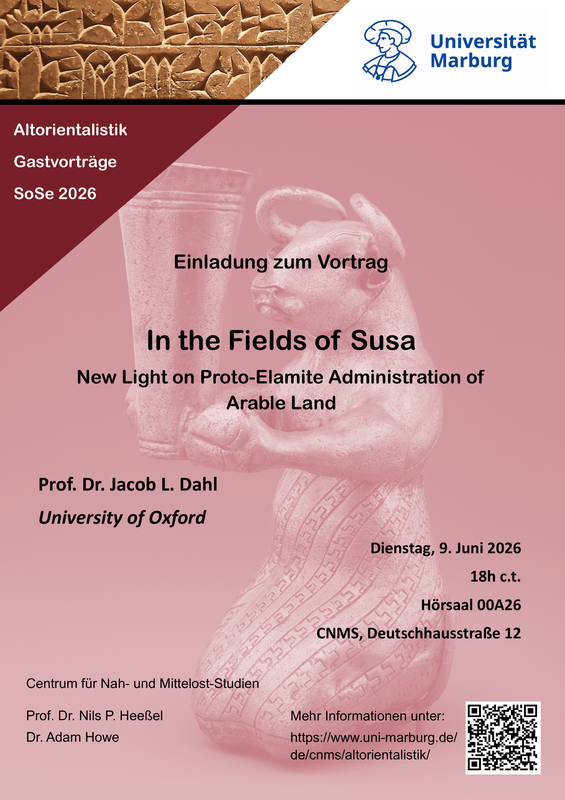 Universität Marburg

Altorientalistik
Gastvorträge
SoSe 2026

Einladung zum Vortrag

In the Fields of Susa
New Light on Proto-Elamite Administration of Arable Land

Prof. Dr. Jacob L. Dahl
University of Oxford

Dienstag, 9. Juni 2026
18h c.t.
Hörsaal 00A26
CNMS, Deutschhausstraße 12

Centrum für Nah- und Mittelost-Studien

Prof. Dr. Nils P. Heeßel
Dr. Adam Howe

Mehr Informationen unter:
https://www.uni-marburg.de/de/cnms/altorientalistik/